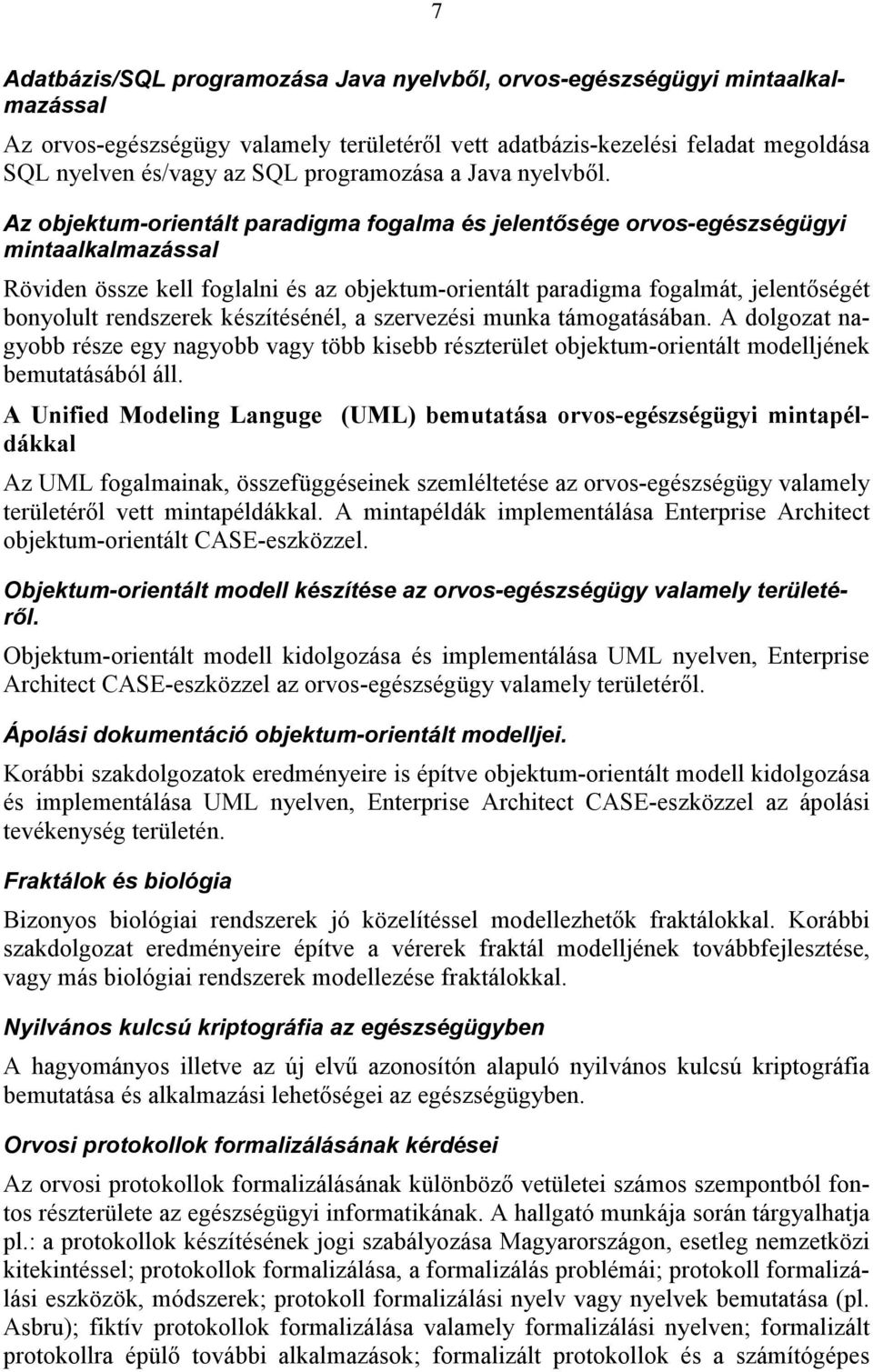 7

Adatbázis/SQL programozása Java nyelvből, orvos-egészségügyi mintaalkalmazással

Az orvos-egészségügy valamely területéről vett adatbázis-kezelési feladat megoldása SQL nyelven és/vagy az SQL programozása a Java nyelvből.

Az objektum-orientált paradigma fogalma és jelentősége orvos-egészségügyi mintaalkalmazással

Röviden össze kell foglalni és az objektum-orientált paradigma fogalmát, jelentőségét bonyolult rendszerek készítésénél, a szervezési munka támogatásában. A dolgozat nagyobb része egy nagyobb vagy több kisebb részterület objektum-orientált modelljének bemutatásából áll.

A Unified Modeling Languge (UML) bemutatása orvos-egészségügyi mintapéldákkal

Az UML fogalmainak, összefüggéseinek szemléltetése az orvos-egészségügy valamely területéről vett mintapéldákkal. A mintapéldák implementálása Enterprise Architect objektum-orientált CASE-eszközzel.

Objektum-orientált modell készítése az orvos-egészségügy valamely területéről.

Objektum-orientált modell kidolgozása és implementálása UML nyelven, Enterprise Architect CASE-eszközzel az orvos-egészségügy valamely területéről.

Ápolási dokumentáció objektum-orientált modelljei.

Korábbi szakdolgozatok eredményeire is építve objektum-orientált modell kidolgozása és implementálása UML nyelven, Enterprise Architect CASE-eszközzel az ápolási tevékenység területén.

Fraktálok és biológia

Bizonyos biológiai rendszerek jó közelítéssel modellezhetők fraktálokkal. Korábbi szakdolgozat eredményeire építve a vérerek fraktál modelljének továbbfejlesztése, vagy más biológiai rendszerek modellezése fraktálokkal.

Nyilvános kulcsú kriptográfia az egészségügyben

A hagyományos illetve az új elvű azonosítón alapuló nyilvános kulcsú kriptográfia bemutatása és alkalmazási lehetőségei az egészségügyben.

Orvosi protokollok formalizálásának kérdései

Az orvosi protokollok formalizálásának különböző vetületei számos szempontból fontos részterülete az egészségügyi informatikának. A hallgató munkája során tárgyalhatja pl.: a protokollok készítésének jogi szabályozása Magyarországon, esetleg nemzetközi kitekintéssel; protokollok formalizálása, a formalizálás problémái; protokoll formalizálási eszközök, módszerek; protokoll formalizálási nyelv vagy nyelvek bemutatása (pl. Asbru); fiktív protokollok formalizálása valamely formalizálási nyelven; formalizált protokollra épülő további alkalmazások; formalizált protokollok és a számítógépes